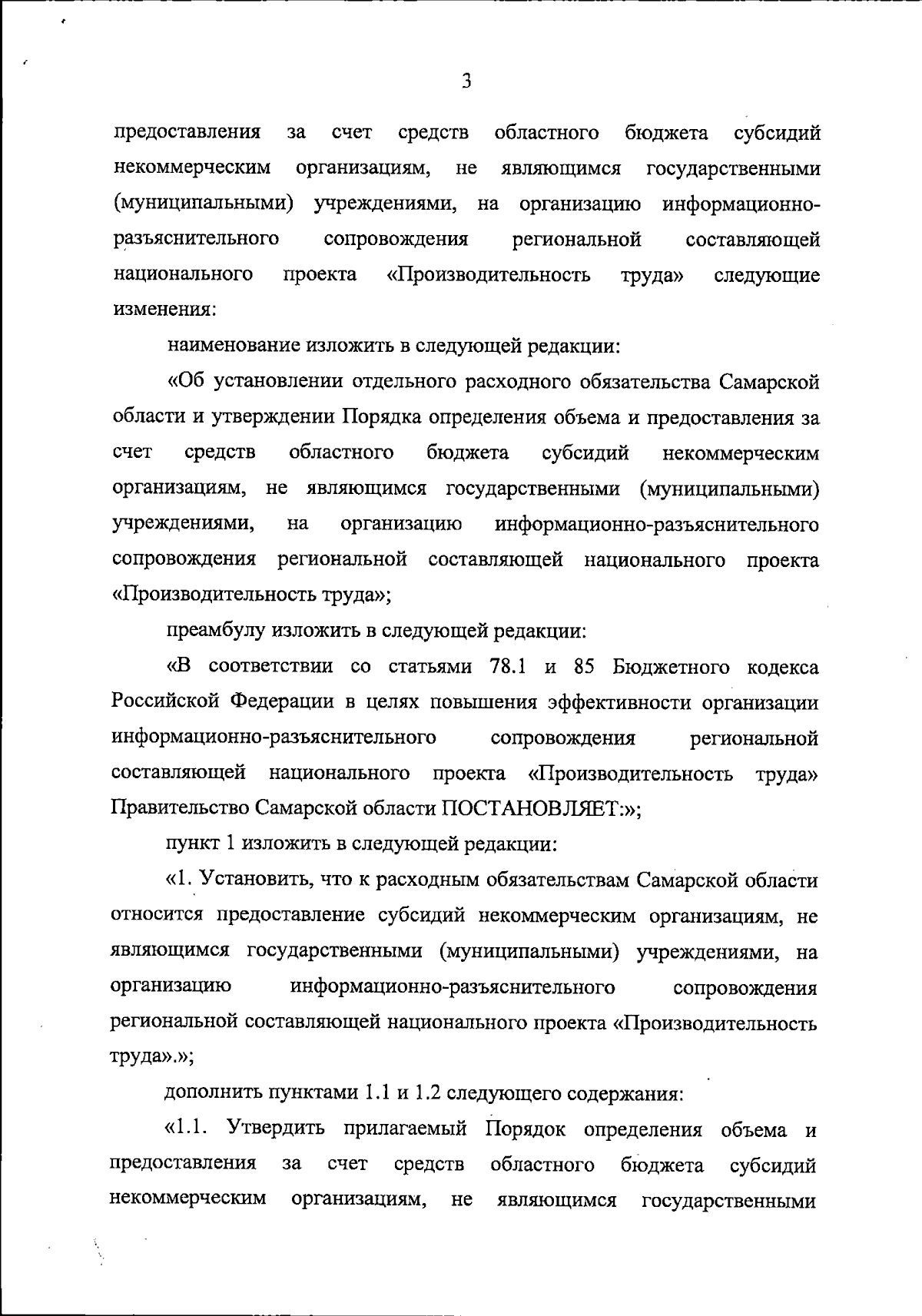 3

предоставления за счет средств областного бюджета субсидий некоммерческим организациям, не являющимся государственными (муниципальными) учреждениями, на организацию информационно-разъяснительного сопровождения региональной составляющей национального проекта «Производительность труда» следующие изменения:

наименование изложить в следующей редакции:

«Об установлении отдельного расходного обязательства Самарской области и утверждении Порядка определения объема и предоставления за счет средств областного бюджета субсидий некоммерческим организациям, не являющимся государственными (муниципальными) учреждениями, на организацию информационно-разъяснительного сопровождения региональной составляющей национального проекта «Производительность труда»;

преамбулу изложить в следующей редакции:

«В соответствии со статьями 78.1 и 85 Бюджетного кодекса Российской Федерации в целях повышения эффективности организации информационно-разъяснительного сопровождения региональной составляющей национального проекта «Производительность труда» Правительство Самарской области ПОСТАНОВЛЯЕТ:»;

пункт 1 изложить в следующей редакции:

«1. Установить, что к расходным обязательствам Самарской области относится предоставление субсидий некоммерческим организациям, не являющимся государственными (муниципальными) учреждениями, на организацию информационно-разъяснительного сопровождения региональной составляющей национального проекта «Производительность труда».»;

дополнить пунктами 1.1 и 1.2 следующего содержания:

«1.1. Утвердить прилагаемый Порядок определения объема и предоставления за счет средств областного бюджета субсидий некоммерческим организациям, не являющимся государственными